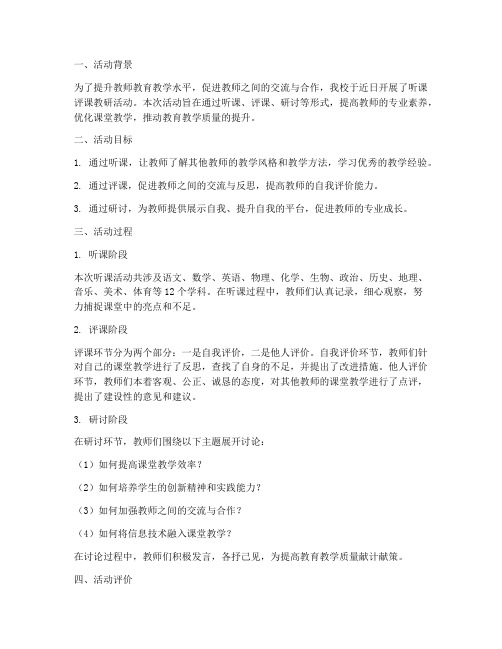 一、活动背景

为了提升教师教育教学水平，促进教师之间的交流与合作，我校于近日开展了听课评课教研活动。本次活动旨在通过听课、评课、研讨等形式，提高教师的专业素养，优化课堂教学，推动教育教学质量的提升。

二、活动目标

1. 通过听课，让教师了解其他教师的教学风格和教学方法，学习优秀的教学经验。

2. 通过评课，促进教师之间的交流与反思，提高教师的自我评价能力。

3. 通过研讨，为教师提供展示自我、提升自我的平台，促进教师的专业成长。

三、活动过程

1. 听课阶段

本次听课活动共涉及语文、数学、英语、物理、化学、生物、政治、历史、地理、音乐、美术、体育等12个学科。在听课过程中，教师们认真记录，细心观察，努力捕捉课堂中的亮点和不足。

2. 评课阶段

评课环节分为两个部分：一是自我评价，二是他人评价。自我评价环节，教师们针对自己的课堂教学进行了反思，查找了自身的不足，并提出了改进措施。他人评价环节，教师们本着客观、公正、诚恳的态度，对其他教师的课堂教学进行了点评，提出了建设性的意见和建议。

3. 研讨阶段

在研讨环节，教师们围绕以下主题展开讨论：

（1）如何提高课堂教学效率？

（2）如何培养学生的创新精神和实践能力？

（3）如何加强教师之间的交流与合作？

（4）如何将信息技术融入课堂教学？

在讨论过程中，教师们积极发言，各抒己见，为提高教育教学质量献计献策。

四、活动评价